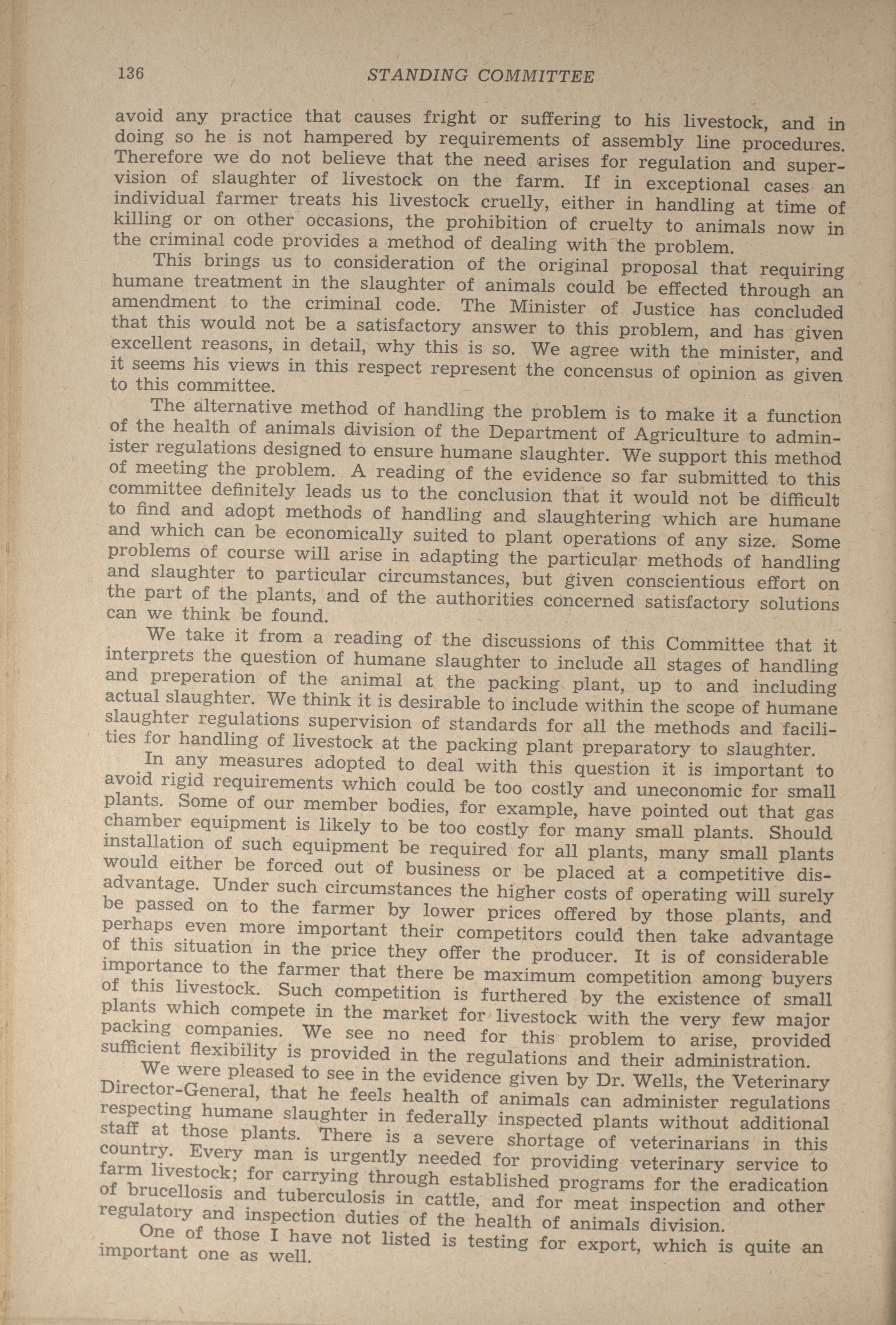 136 STANDING COMMITTEE

avoid any practice that causes fright or suffering to his livestock, and in doing so he is not hampered by requirements of assembly line procedures. Therefore we do not believe that the need arises for regulation and supervision of slaughter of livestock on the farm. If in exceptional cases an individual farmer treats his livestock cruelly, either in handling at time of killing or on other occasions, the prohibition of cruelty to animals now in the criminal code provides a method of dealing with the problem.

This brings us to consideration of the original proposal that requiring humane treatment in the slaughter of animals could be effected through an amendment to the criminal code. The Minister of Justice has concluded that this would not be a satisfactory answer to this problem, and has given excellent reasons, in detail, why this is so. We agree with the minister, and it seems his views in this respect represent the concensus of opinion as given to this committee.

The alternative method of handling the problem is to make it a function of the health of animals division of the Department of Agriculture to administer regulations designed to ensure humane slaughter. We support this method of meeting the problem. A reading of the evidence so far submitted to this committee definitely leads us to the conclusion that it would not be difficult to find and adopt methods of handling and slaughtering which are humane and which can be economically suited to plant operations of any size. Some problems of course will arise in adapting the particular methods of handling and slaughter to particular circumstances, but given conscientious effort on the part of the plants, and of the authorities concerned satisfactory solutions can we think be found.

We take it from a reading of the discussions of this Committee that it interprets the question of humane slaughter to include all stages of handling and preperation of the animal at the packing plant, up to and including actual slaughter. We think it is desirable to include within the scope of humane slaughter regulations supervision of standards for all the methods and facilities for handling of livestock at the packing plant preparatory to slaughter.

In any measures adopted to deal with this question it is important to avoid rigid requirements which could be too costly and uneconomic for small plants. Some of our member bodies, for example, have pointed out that gas chamber equipment is likely to be too costly for many small plants. Should installation of such equipment be required for all plants, many small plants would either be forced out of business or be placed at a competitive disadvantage. Under such circumstances the higher costs of operating will surely be passed on to the farmer by lower prices offered by those plants, and perhaps even more important their competitors could then take advantage of this situation in the price they offer the producer. It is of considerable importance to the farmer that there be maximum competition among buyers of this livestock. Such competition is furthered by the existence of small plants which compete in the market for livestock with the very few major packing companies. We see no need for this problem to arise, provided sufficient flexibility is provided in the regulations and their administration.

We were pleased to see in the evidence given by Dr. Wells, the Veterinary Director-General, that he feels health of animals can administer regulations respecting humane slaughter in federally inspected plants without additional staff at those plants. There is a severe shortage of veterinarians in this country. Every man is urgently needed for providing veterinary service to farm livestock; for carrying through established programs for the eradication of brucellosis and tuberculosis in cattle, and for meat inspection and other regulatory and inspection duties of the health of animals division.

One of those I have not listed is testing for export, which is quite an important one as well.